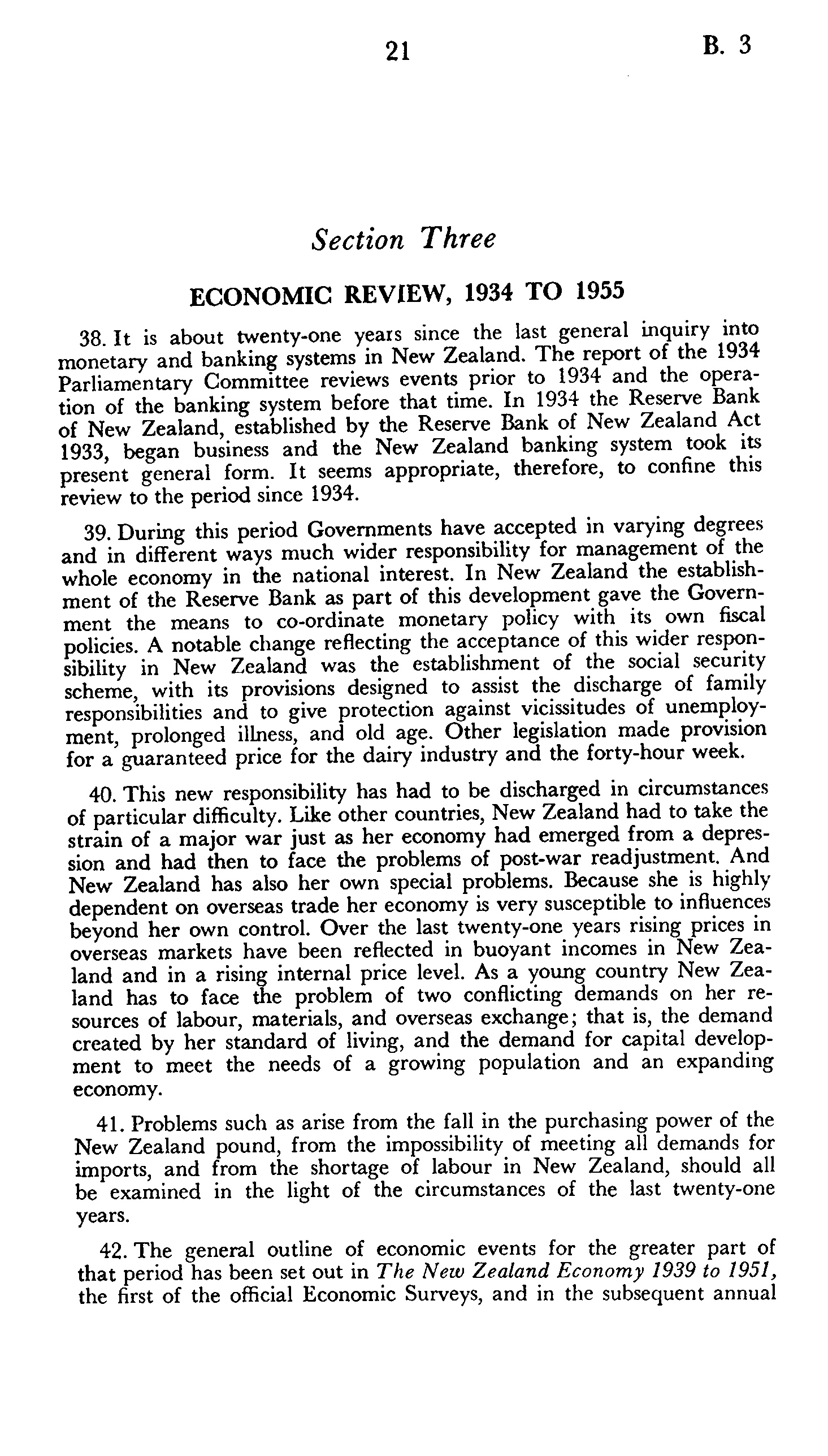 21 B. 3

Section Three

ECONOMIC REVIEW, 1934 TO 1955

38. It is about twenty-one years since the last general inquiry into monetary and banking systems in New Zealand. The report of the 1934 Parliamentary Committee reviews events prior to 1934 and the operation of the banking system before that time. In 1934 the Reserve Bank of New Zealand, established by the Reserve Bank of New Zealand Act 1933, began business and the New Zealand banking system took its present general form. It seems appropriate, therefore, to confine this review to the period since 1934.

39. During this period Governments have accepted in varying degrees and in different ways much wider responsibility for management of the whole economy in the national interest. In New Zealand the establishment of the Reserve Bank as part of this development gave the Government the means to co-ordinate monetary policy with its own fiscal policies. A notable change reflecting the acceptance of this wider responsibility in New Zealand was the establishment of the social security scheme, with its provisions designed to assist the discharge of family responsibilities and to give protection against vicissitudes of unemployment, prolonged illness, and old age. Other legislation made provision for a guaranteed price for the dairy industry and the forty-hour week.

40. This new responsibility has had to be discharged in circumstances of particular difficulty. Like other countries, New Zealand had to take the strain of a major war just as her economy had emerged from a depression and had then to face the problems of post-war readjustment. And New Zealand has also her own special problems. Because she is highly dependent on overseas trade her economy is very susceptible to influences beyond her own control. Over the last twenty-one years rising prices in overseas markets have been reflected in buoyant incomes in New Zealand and in a rising internal price level. As a young country New Zealand has to face the problem of two conflicting demands on her resources of labour, materials, and overseas exchange; that is, the demand created by her standard of living, and the demand for capital development to meet the needs of a growing population and an expanding economy.

41. Problems such as arise from the fall in the purchasing power of the New Zealand pound, from the impossibility of meeting all demands for imports, and from the shortage of labour in New Zealand, should all be examined in the light of the circumstances of the last twenty-one years.

42. The general outline of economic events for the greater part of that period has been set out in The New Zealand Economy 1939 to 1951, the first of the official Economic Surveys, and in the subsequent annual